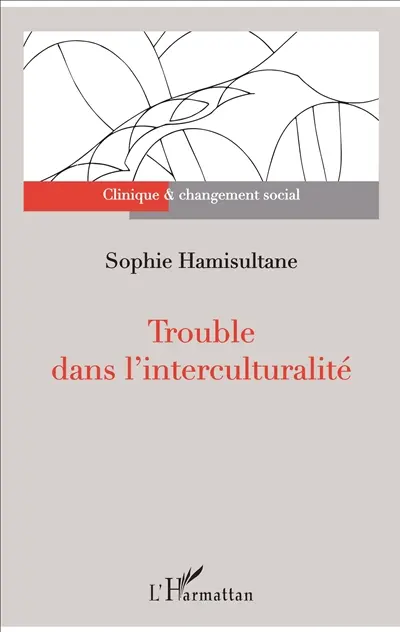 Clinique & changement social

Sophie Hamisultane

Trouble dans l'interculturalité

L'Harmattan